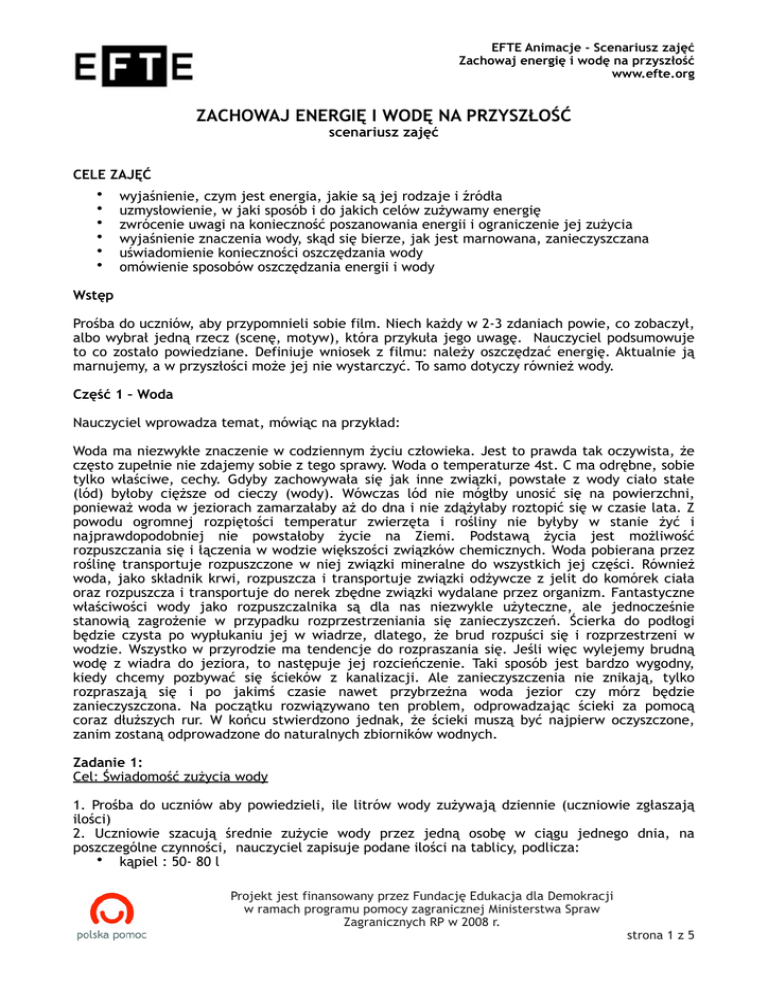 EFTE

EFTE Animacje - Scenariusz zajęć
Zachowaj energię i wodę na przyszłość
www.efte.org

ZACHOWAJ ENERGIĘ I WODĘ NA PRZYSZŁOŚĆ
scenariusz zajęć

CELE ZAJĘĆ

• wyjaśnienie, czym jest energia, jakie są jej rodzaje i źródła
• uzmysłowienie, w jaki sposób i do jakich celów zużywamy energię
• zwrócenie uwagi na konieczność poszanowania energii i ograniczenie jej zużycia
• wyjaśnienie znaczenia wody, skąd się bierze, jak jest marnowana, zanieczyszczana
• uświadomienie konieczności oszczędzania wody
• omówienie sposobów oszczędzania energii i wody

Wstęp

Prośba do uczniów, aby przypomnieli sobie film. Niech każdy w 2-3 zdaniach powie, co zobaczył, albo wybrał jedną rzecz (scenę, motyw), która przykuła jego uwagę. Nauczyciel podsumowuje to co zostało powiedziane. Definiuje wniosek z filmu: należy oszczędzać energię. Aktualnie ją marnujemy, a w przyszłości może jej nie wystarczyć. To samo dotyczy również wody.

Część 1 – Woda

Nauczyciel wprowadza temat, mówiąc na przykład:

Woda ma niezwykłe znaczenie w codziennym życiu człowieka. Jest to prawda tak oczywista, że często zupełnie nie zdajemy sobie z tego sprawy. Woda o temperaturze 4st. C ma odrębne, sobie tylko właściwe, cechy. Gdyby zachowywała się jak inne związki, powstałe z wody ciało stałe (lód) byłoby cięższe od cieczy (wody). Wówczas lód nie mógłby unosić się na powierzchni, ponieważ woda w jeziorach zamarzałaby aż do dna i nie zdążyłaby roztopić się w czasie lata. Z powodu ogromnej rozpiętości temperatur zwierzęta i rośliny nie byłyby w stanie żyć i najprawdopodobniej nie powstałoby życie na Ziemi. Podstawą życia jest możliwość rozpuszczania się i łączenia w wodzie większości związków chemicznych. Woda pobierana przez roślinę transportuje rozpuszczone w niej związki mineralne do wszystkich jej części. Również woda, jako składnik krwi, rozpuszcza i transportuje związki odżywcze z jelit do komórek ciała oraz rozpuszcza i transportuje do nerek zbędne związki wydalane przez organizm. Fantastyczne właściwości wody jako rozpuszczalnika są dla nas niezwykle użyteczne, ale jednocześnie stanowią zagrożenie w przypadku rozprzestrzeniania się zanieczyszczeń. Ścierka do podłogi będzie czysta po wypłukaniu jej w wiadrze, dlatego, że brud rozpuści się i rozprzestrzeni w wodzie. Wszystko w przyrodzie ma tendencje do rozpraszania się. Jeśli więc wylejemy brudną wodę z wiadra do jeziora, to następuje jej rozcieńczenie. Taki sposób jest bardzo wygodny, kiedy chcemy pozbywać się ścieków z kanalizacji. Ale zanieczyszczenia nie znikają, tylko rozpraszają się i po jakimś czasie nawet przybrzeżna woda jezior czy mórz będzie zanieczyszczona. Na początku rozwiązywano ten problem, odprowadzając ścieki za pomocą coraz dłuższych rur. W końcu stwierdzono jednak, że ścieki muszą być najpierw oczyszczone, zanim zostaną odprowadzone do naturalnych zbiorników wodnych.

Zadanie 1:
Cel: Świadomość zużycia wody

1. Prośba do uczniów aby powiedzieli, ile litrów wody zużywają dziennie (uczniowie zgłaszają ilości)
2. Uczniowie szacują średnie zużycie wody przez jedną osobę w ciągu jednego dnia, na poszczególne czynności, nauczyciel zapisuje podane ilości na tablicy, podlicza:
• kąpiel : 50- 80 l

polska pomoc

Projekt jest finansowany przez Fundację Edukacja dla Demokracji w ramach programu pomocy zagranicznej Ministerstwa Spraw Zagranicznych RP w 2008 r.

strona 1 z 5